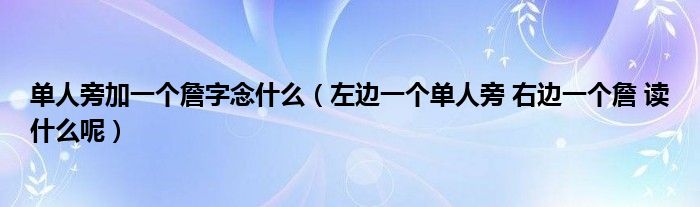 单人旁加一个詹字念什么（左边一个单人旁 右边一个詹 读什么呢）